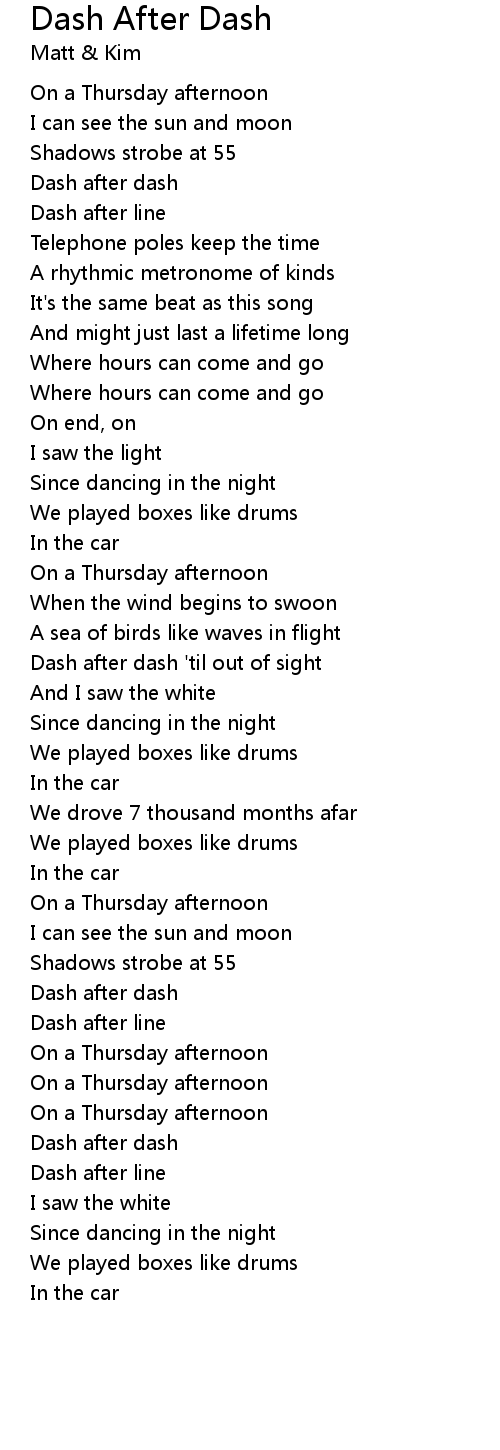 Dash After Dash
Matt & Kim

On a Thursday afternoon
I can see the sun and moon
Shadows strobe at 55
Dash after dash
Dash after line
Telephone poles keep the time
A rhythmic metronome of kinds
It's the same beat as this song
And might just last a lifetime long
Where hours can come and go
Where hours can come and go
On end, on
I saw the light
Since dancing in the night
We played boxes like drums
In the car
On a Thursday afternoon
When the wind begins to swoon
A sea of birds like waves in flight
Dash after dash 'til out of sight
And I saw the white
Since dancing in the night
We played boxes like drums
In the car
We drove 7 thousand months afar
We played boxes like drums
In the car
On a Thursday afternoon
I can see the sun and moon
Shadows strobe at 55
Dash after dash
Dash after line
On a Thursday afternoon
On a Thursday afternoon
On a Thursday afternoon
Dash after dash
Dash after line
I saw the white
Since dancing in the night
We played boxes like drums
In the car